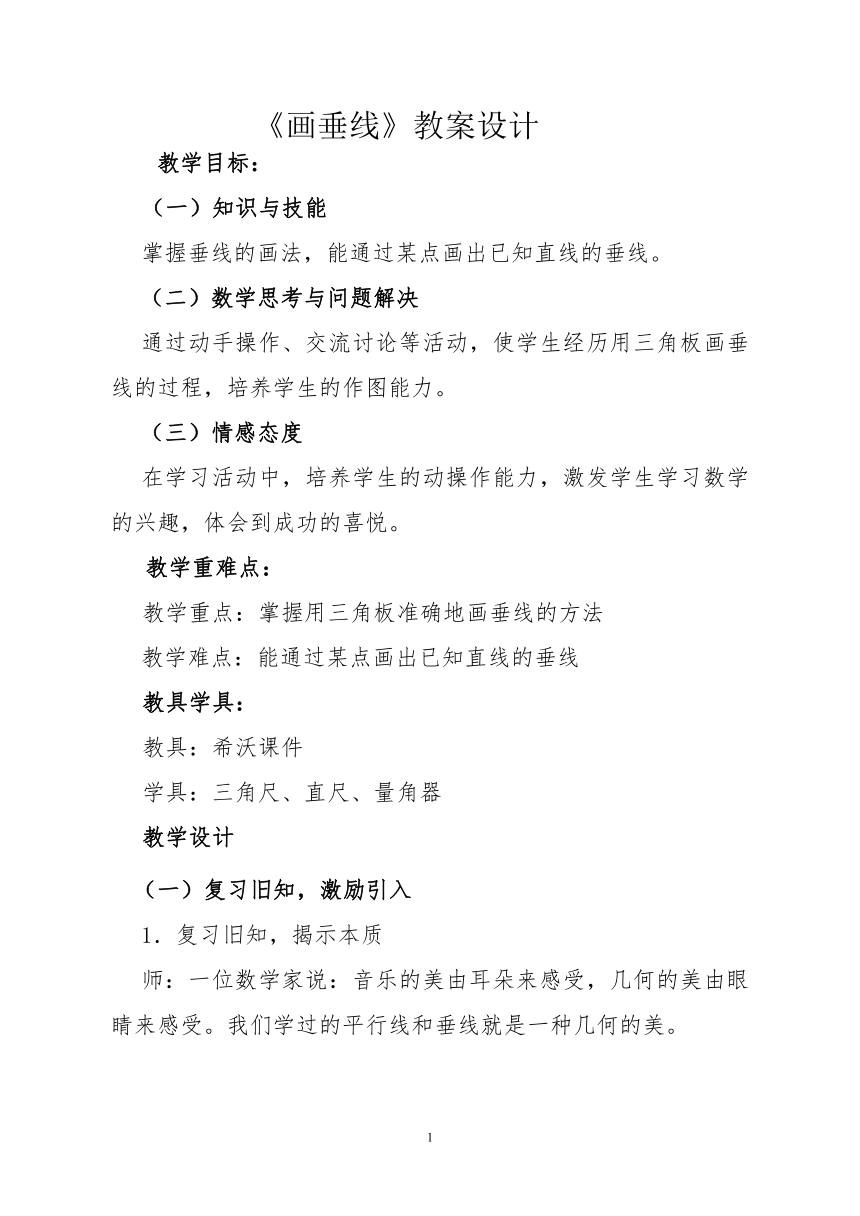 《画垂线》教案设计

教学目标：

（一）知识与技能

掌握垂线的画法，能通过某点画出已知直线的垂线。

（二）数学思考与问题解决

通过动手操作、交流讨论等活动，使学生经历用三角板画垂线的过程，培养学生的作图能力。

（三）情感态度

在学习活动中，培养学生的动操作能力，激发学生学习数学的兴趣，体会到成功的喜悦。

教学重难点：

教学重点：掌握用三角板准确地画垂线的方法

教学难点：能通过某点画出已知直线的垂线

教具学具：

教具：希沃课件

学具：三角尺、直尺、量角器

教学设计

（一）复习旧知，激励引入

1．复习旧知，揭示本质

师：一位数学家说：音乐的美由耳朵来感受，几何的美由眼睛来感受。我们学过的平行线和垂线就是一种几何的美。

1